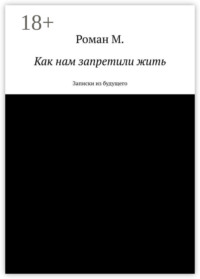 18+

Роман М.

Как нам запретили жить

Записки из будущего